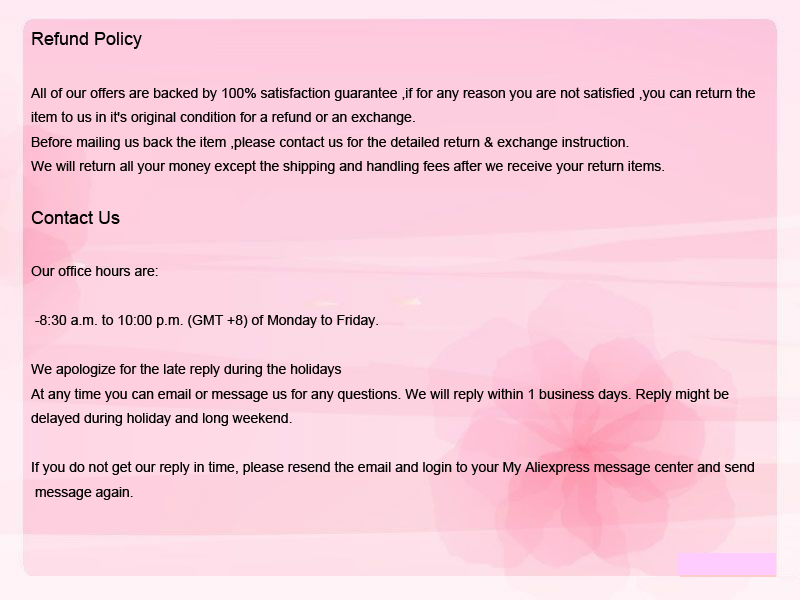 Refund Policy

All of our offers are backed by 100% satisfaction guarantee ,if for any reason you are not satisfied ,you can return the item to us in it's original condition for a refund or an exchange.
Before mailing us back the item ,please contact us for the detailed return & exchange instruction.
We will return all your money except the shipping and handling fees after we receive your return items.

Contact Us

Our office hours are:

-8:30 a.m. to 10:00 p.m. (GMT +8) of Monday to Friday.

We apologize for the late reply during the holidays
At any time you can email or message us for any questions. We will reply within 1 business days. Reply might be delayed during holiday and long weekend.

If you do not get our reply in time, please resend the email and login to your My Aliexpress message center and send message again.